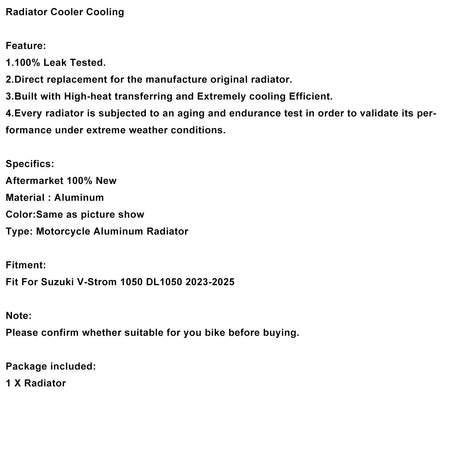 Radiator Cooler Cooling

Feature:
1.100% Leak Tested.
2.Direct replacement for the manufacture original radiator.
3.Built with High-heat transferring and Extremely cooling Efficient.
4.Every radiator is subjected to an aging and endurance test in order to validate its performance under extreme weather conditions.

Specifics:
Aftermarket 100% New
Material : Aluminum
Color:Same as picture show
Type: Motorcycle Aluminum Radiator

Fitment:
Fit For Suzuki V-Strom 1050 DL1050 2023-2025

Note:
Please confirm whether suitable for you bike before buying.

Package included:
1 X Radiator